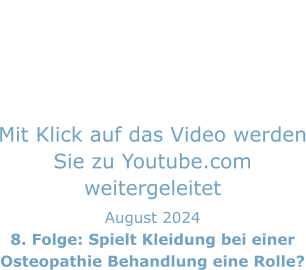 Mit Klick auf das Video werden Sie zu Youtube.com weitergeleitet

August 2024

8. Folge: Spielt Kleidung bei einer Osteopathie Behandlung eine Rolle?